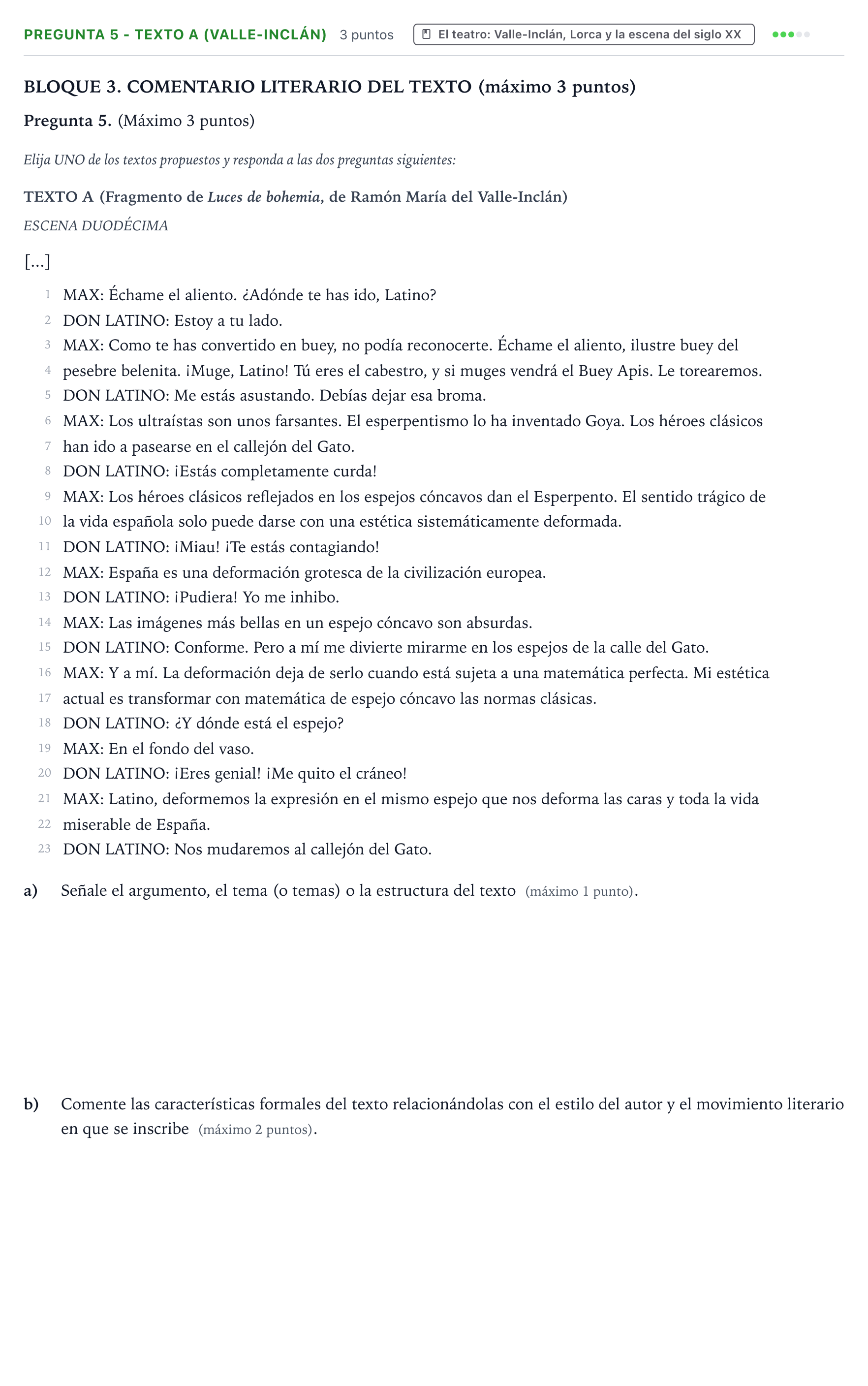 PREGUNTA 5 - TEXTO A (VALLE-INCLÁN) 3 puntos El teatro: Valle-Inclán, Lorca y la escena del siglo XX

BLOQUE 3. COMENTARIO LITERARIO DEL TEXTO (máximo 3 puntos)

Pregunta 5. (Máximo 3 puntos)

Elija UNO de los textos propuestos y responda a las dos preguntas siguientes:

TEXTO A (Fragmento de Luces de bohemia, de Ramón María del Valle-Inclán)

ESCENA DUODÉCIMA

[...]

1 MAX: Échame el aliento. ¿Adónde te has ido, Latino?
2 DON LATINO: Estoy a tu lado.
3 MAX: Como te has convertido en buey, no podía reconocerte. Échame el aliento, ilustre buey del
4 pesebre belenita. ¡Muge, Latino! Tú eres el cabestro, y si muges vendrá el Buey Apis. Le torearemos.
5 DON LATINO: Me estás asustando. Debías dejar esa broma.
6 MAX: Los ultraístas son unos farsantes. El esperpentismo lo ha inventado Goya. Los héroes clásicos
7 han ido a pasearse en el callejón del Gato.
8 DON LATINO: ¡Estás completamente curda!
9 MAX: Los héroes clásicos reflejados en los espejos cóncavos dan el Esperpento. El sentido trágico de
10 la vida española solo puede darse con una estética sistemáticamente deformada.
11 DON LATINO: ¡Miau! ¡Te estás contagiando!
12 MAX: España es una deformación grotesca de la civilización europea.
13 DON LATINO: ¡Pudiera! Yo me inhibo.
14 MAX: Las imágenes más bellas en un espejo cóncavo son absurdas.
15 DON LATINO: Conforme. Pero a mí me divierte mirarme en los espejos de la calle del Gato.
16 MAX: Y a mí. La deformación deja de serlo cuando está sujeta a una matemática perfecta. Mi estética
17 actual es transformar con matemática de espejo cóncavo las normas clásicas.
18 DON LATINO: ¿Y dónde está el espejo?
19 MAX: En el fondo del vaso.
20 DON LATINO: ¡Eres genial! ¡Me quito el cráneo!
21 MAX: Latino, deformemos la expresión en el mismo espejo que nos deforma las caras y toda la vida
22 miserable de España.
23 DON LATINO: Nos mudaremos al callejón del Gato.

a) Señale el argumento, el tema (o temas) o la estructura del texto (máximo 1 punto).

b) Comente las características formales del texto relacionándolas con el estilo del autor y el movimiento literario en que se inscribe (máximo 2 puntos).